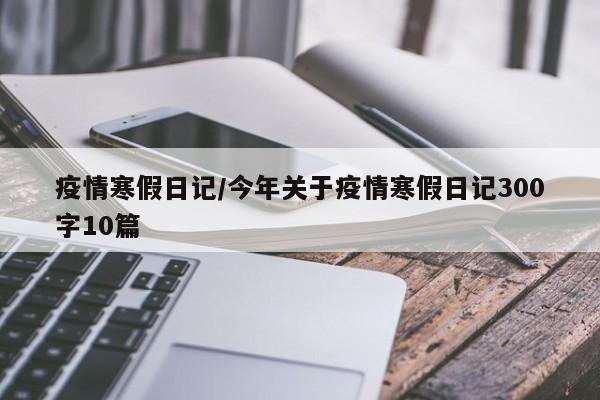 疫情寒假日记/今年关于疫情寒假日记300字10篇